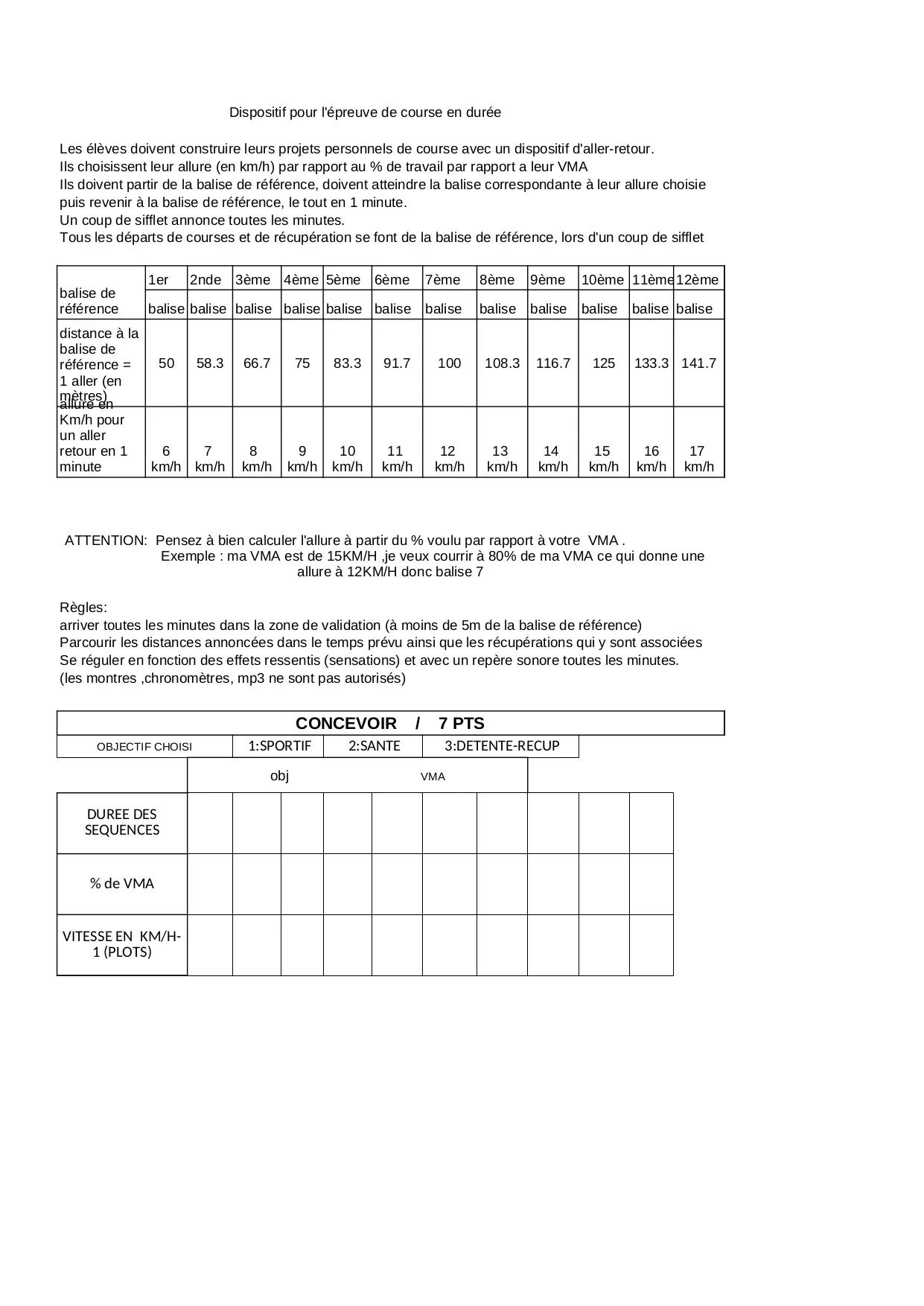 Dispositif pour l'épreuve de course en durée

Les élèves doivent construire leurs projets personnels de course avec un dispositif d'aller-retour.
Ils choisissent leur allure (en km/h) par rapport au % de travail par rapport a leur VMA
Ils doivent partir de la balise de référence, doivent atteindre la balise correspondante à leur allure choisie puis revenir à la balise de référence, le tout en 1 minute.
Un coup de sifflet annonce toutes les minutes.
Tous les départs de courses et de récupération se font de la balise de référence, lors d'un coup de sifflet

| balise de référence | 1er balise | 2nde balise | 3ème balise | 4ème balise | 5ème balise | 6ème balise | 7ème balise | 8ème balise | 9ème balise | 10ème balise | 11ème balise | 12ème balise |
|---|---|---|---|---|---|---|---|---|---|---|---|---|
| distance à la balise de référence = 1 aller (en mètres) | 50 | 58.3 | 66.7 | 75 | 83.3 | 91.7 | 100 | 108.3 | 116.7 | 125 | 133.3 | 141.7 |
| allure en Km/h pour un aller retour en 1 minute | 6 km/h | 7 km/h | 8 km/h | 9 km/h | 10 km/h | 11 km/h | 12 km/h | 13 km/h | 14 km/h | 15 km/h | 16 km/h | 17 km/h |

ATTENTION: Pensez à bien calculer l'allure à partir du % voulu par rapport à votre VMA .
Exemple : ma VMA est de 15KM/H ,je veux courrir à 80% de ma VMA ce qui donne une allure à 12KM/H donc balise 7

Règles:
arriver toutes les minutes dans la zone de validation (à moins de 5m de la balise de référence)
Parcourir les distances annoncées dans le temps prévu ainsi que les récupérations qui y sont associées
Se réguler en fonction des effets ressentis (sensations) et avec un repère sonore toutes les minutes.
(les montres ,chronomètres, mp3 ne sont pas autorisés)

CONCEVOIR / 7 PTS

| OBJECTIF CHOISI | 1:SPORTIF | 2:SANTE | 3:DETENTE-RECUP |
|---|---|---|---|

obj VMA

| DUREE DES SEQUENCES | | | | | | | | | | |
|---|---|---|---|---|---|---|---|---|---|---|
| % de VMA | | | | | | | | | | |
| VITESSE EN KM/H-1 (PLOTS) | | | | | | | | | | |